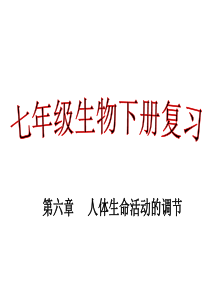 七年级生物下册复习

第六章　人体生命活动的调节